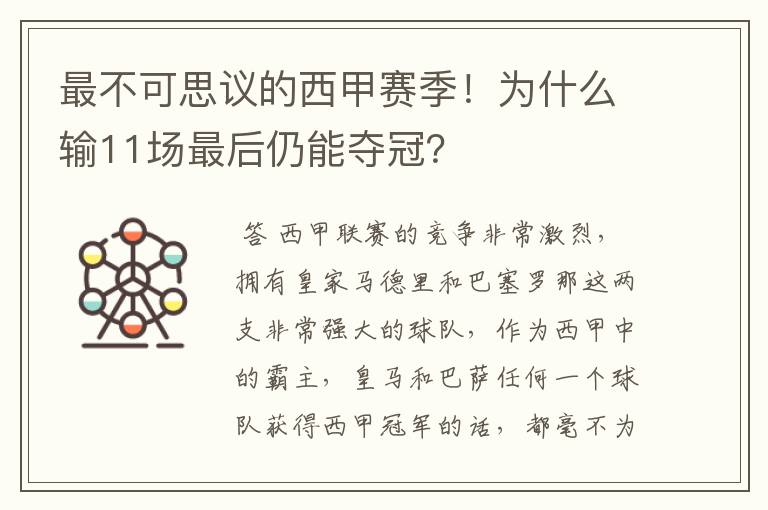 最不可思议的西甲赛季！为什么输11场最后仍能夺冠?

答 西甲联赛的竞争非常激烈，拥有皇家马德里和巴塞罗那这两支非常强大的球队，作为西甲中的霸主，皇马和巴萨任何一个球队获得西甲冠军的话，都毫不为